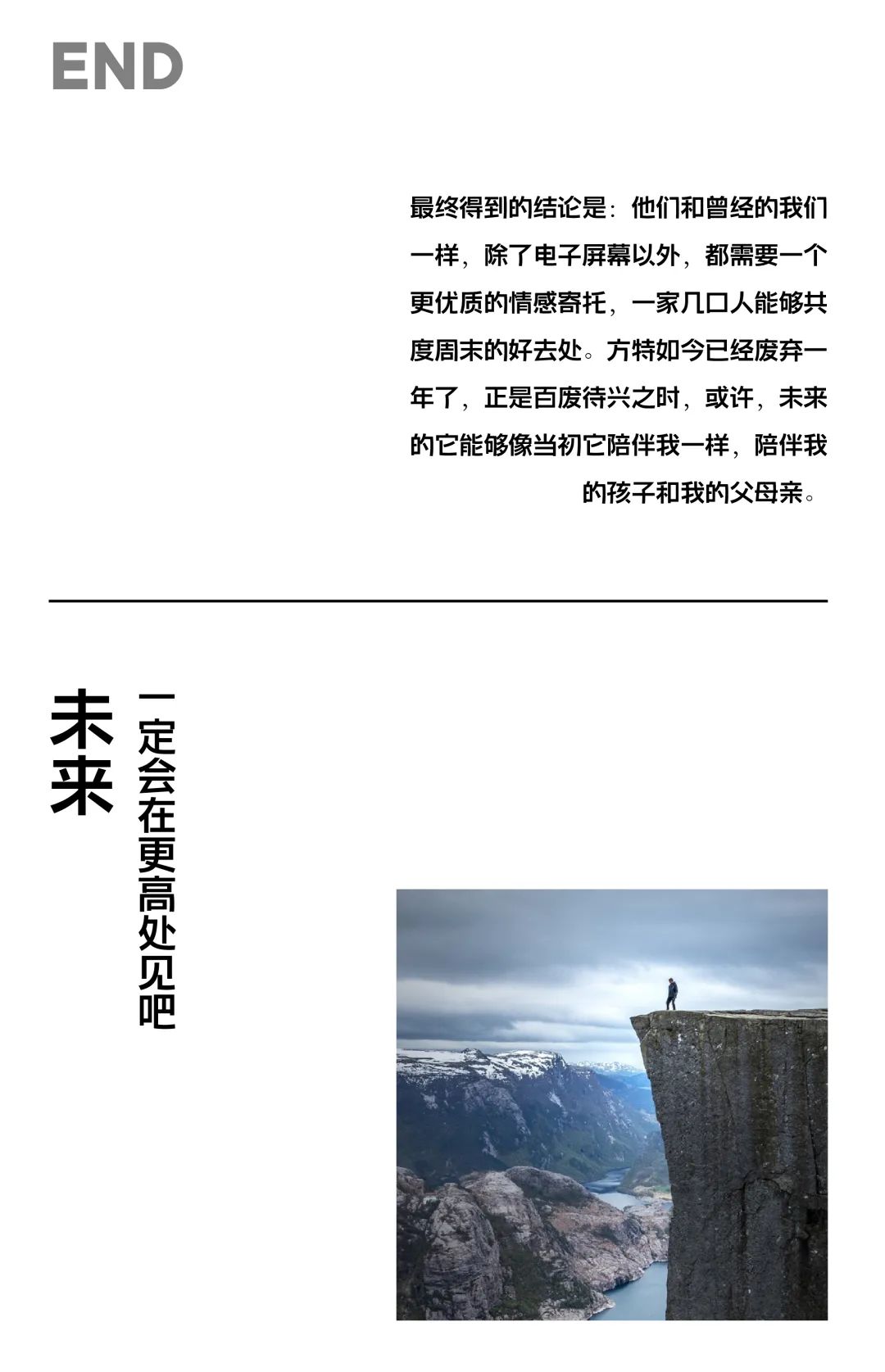 END

最终得到的结论是：他们和曾经的我们一样，除了电子屏幕以外，都需要一个更优质的情感寄托，一家几口人能够共度周末的好去处。方特如今已经废弃一年了，正是百废待兴之时，或许，未来的它能够像当初它陪伴我一样，陪伴我的孩子和我的父母亲。

未来

一定会在更高处见吧